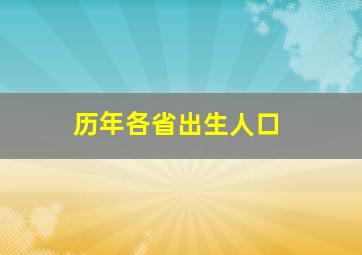 历年各省出生人口